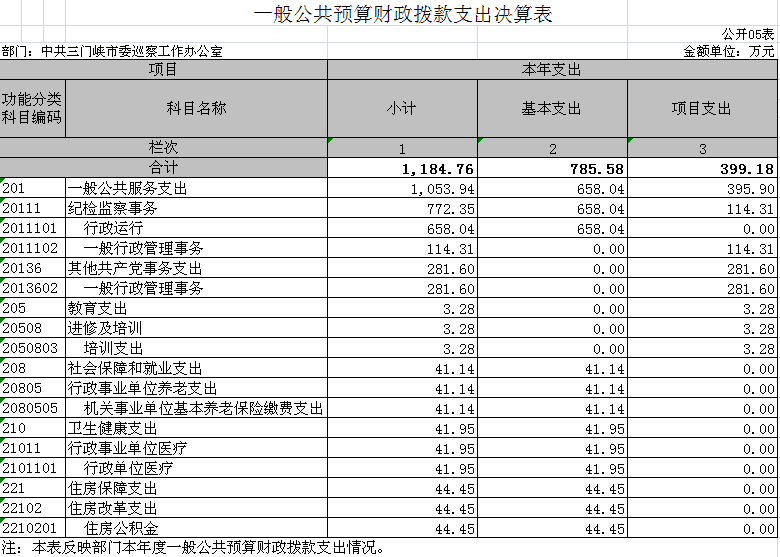 一般公共预算财政拨款支出决算表

公开05表

部门：中共三门峡市委巡察工作办公室

金额单位：万元

| 项目 | | 本年支出 | | |
|---|---|---|---|---|
| 功能分类科目编码 | 科目名称 | 小计 | 基本支出 | 项目支出 |
| 栏次 | | 1 | 2 | 3 |
| 合计 | | 1,184.76 | 785.58 | 399.18 |
| 201 | 一般公共服务支出 | 1,053.94 | 658.04 | 395.90 |
| 20111 | 纪检监察事务 | 772.35 | 658.04 | 114.31 |
| 2011101 | 行政运行 | 658.04 | 658.04 | 0.00 |
| 2011102 | 一般行政管理事务 | 114.31 | 0.00 | 114.31 |
| 20136 | 其他共产党事务支出 | 281.60 | 0.00 | 281.60 |
| 2013602 | 一般行政管理事务 | 281.60 | 0.00 | 281.60 |
| 205 | 教育支出 | 3.28 | 0.00 | 3.28 |
| 20508 | 进修及培训 | 3.28 | 0.00 | 3.28 |
| 2050803 | 培训支出 | 3.28 | 0.00 | 3.28 |
| 208 | 社会保障和就业支出 | 41.14 | 41.14 | 0.00 |
| 20805 | 行政事业单位养老支出 | 41.14 | 41.14 | 0.00 |
| 2080505 | 机关事业单位基本养老保险缴费支出 | 41.14 | 41.14 | 0.00 |
| 210 | 卫生健康支出 | 41.95 | 41.95 | 0.00 |
| 21011 | 行政事业单位医疗 | 41.95 | 41.95 | 0.00 |
| 2101101 | 行政单位医疗 | 41.95 | 41.95 | 0.00 |
| 221 | 住房保障支出 | 44.45 | 44.45 | 0.00 |
| 22102 | 住房改革支出 | 44.45 | 44.45 | 0.00 |
| 2210201 | 住房公积金 | 44.45 | 44.45 | 0.00 |

注：本表反映部门本年度一般公共预算财政拨款支出情况。